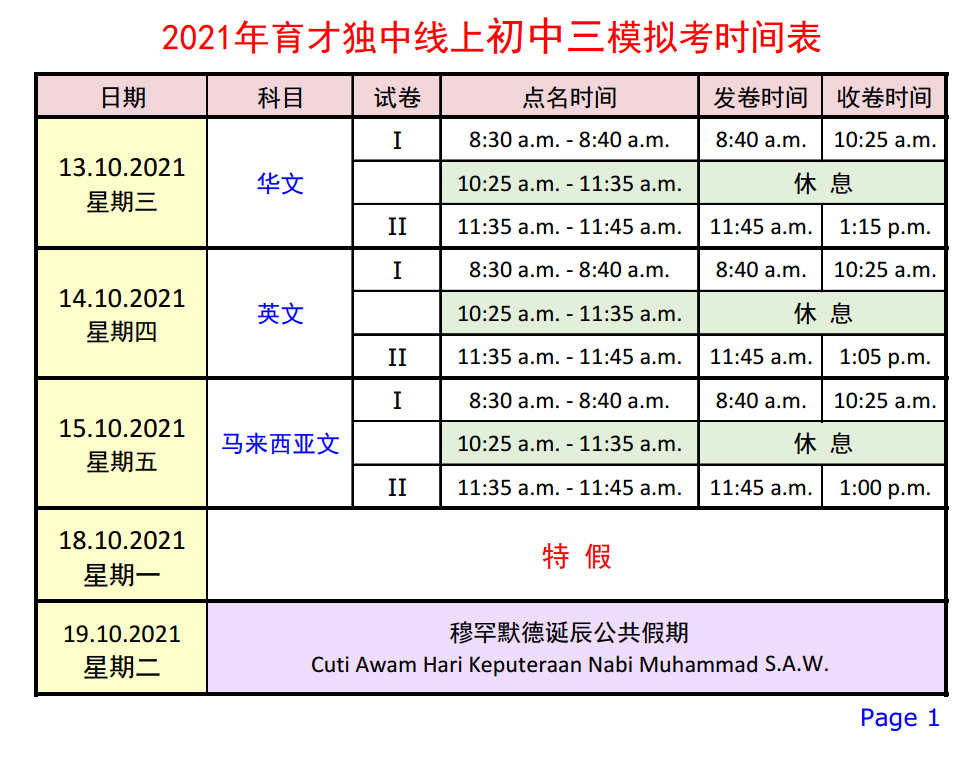 2021年育才独中线上初中三模拟考时间表

| 日期 | 科目 | 试卷 | 点名时间 | 发卷时间 | 收卷时间 |
|---|---|---|---|---|---|
| 13.10.2021 星期三 | 华文 | I | 8:30 a.m. - 8:40 a.m. | 8:40 a.m. | 10:25 a.m. |
| | | | 10:25 a.m. - 11:35 a.m. | 休 息 | |
| | | II | 11:35 a.m. - 11:45 a.m. | 11:45 a.m. | 1:15 p.m. |
| 14.10.2021 星期四 | 英文 | I | 8:30 a.m. - 8:40 a.m. | 8:40 a.m. | 10:25 a.m. |
| | | | 10:25 a.m. - 11:35 a.m. | 休 息 | |
| | | II | 11:35 a.m. - 11:45 a.m. | 11:45 a.m. | 1:05 p.m. |
| 15.10.2021 星期五 | 马来西亚文 | I | 8:30 a.m. - 8:40 a.m. | 8:40 a.m. | 10:25 a.m. |
| | | | 10:25 a.m. - 11:35 a.m. | 休 息 | |
| | | II | 11:35 a.m. - 11:45 a.m. | 11:45 a.m. | 1:00 p.m. |
| 18.10.2021 星期一 | 特 假 | | | | |
| 19.10.2021 星期二 | 穆罕默德诞辰公共假期 Cuti Awam Hari Keputeraan Nabi Muhammad S.A.W. | | | | |

Page 1